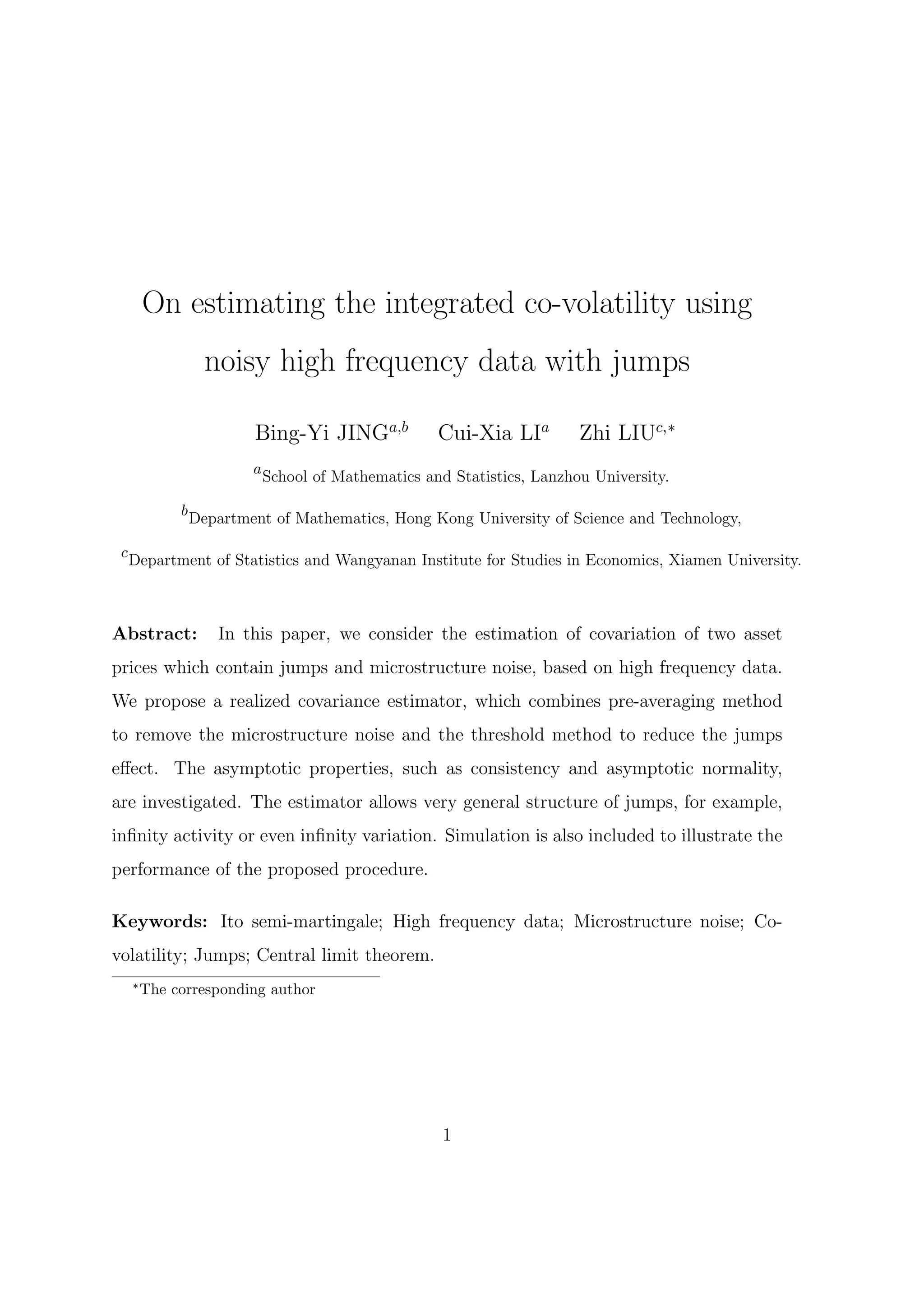 On estimating the integrated co-volatility using noisy high frequency data with jumps

Bing-Yi JING$^{a,b}$ Cui-Xia LI$^{a}$ Zhi LIU$^{c,*}$

$^{a}$School of Mathematics and Statistics, Lanzhou University.

$^{b}$Department of Mathematics, Hong Kong University of Science and Technology,

$^{c}$Department of Statistics and Wangyanan Institute for Studies in Economics, Xiamen University.

**Abstract:** In this paper, we consider the estimation of covariation of two asset prices which contain jumps and microstructure noise, based on high frequency data. We propose a realized covariance estimator, which combines pre-averaging method to remove the microstructure noise and the threshold method to reduce the jumps effect. The asymptotic properties, such as consistency and asymptotic normality, are investigated. The estimator allows very general structure of jumps, for example, infinity activity or even infinity variation. Simulation is also included to illustrate the performance of the proposed procedure.

**Keywords:** Ito semi-martingale; High frequency data; Microstructure noise; Co-volatility; Jumps; Central limit theorem.

$^{*}$The corresponding author

1